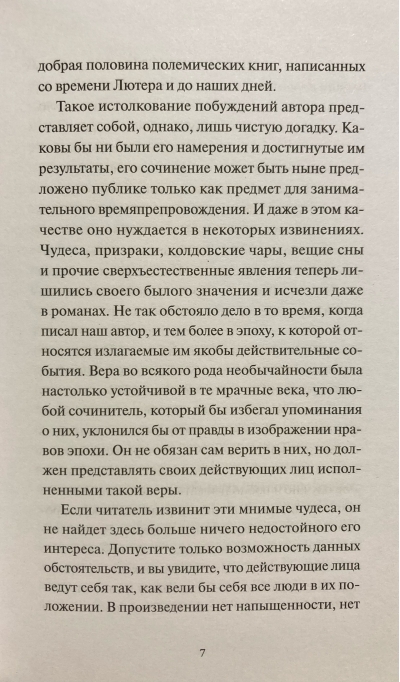 добрая половина полемических книг, написанных со времени Лютера и до наших дней.

Такое истолкование побуждений автора представляет собой, однако, лишь чистую догадку. Каковы бы ни были его намерения и достигнутые им результаты, его сочинение может быть ныне предложено публике только как предмет для занимательного времяпрепровождения. И даже в этом качестве оно нуждается в некоторых извинениях. Чудеса, призраки, колдовские чары, вещие сны и прочие сверхъестественные явления теперь лишились своего былого значения и исчезли даже в романах. Не так обстояло дело в то время, когда писал наш автор, и тем более в эпоху, к которой относятся излагаемые им якобы действительные события. Вера во всякого рода необычайности была настолько устойчивой в те мрачные века, что любой сочинитель, который бы избегал упоминания о них, уклонился бы от правды в изображении нравов эпохи. Он не обязан сам верить в них, но должен представлять своих действующих лиц исполненными такой веры.

Если читатель извинит эти мнимые чудеса, он не найдет здесь больше ничего недостойного его интереса. Допустите только возможность данных обстоятельств, и вы увидите, что действующие лица ведут себя так, как вели бы себя все люди в их положении. В произведении нет напыщенности, нет

7